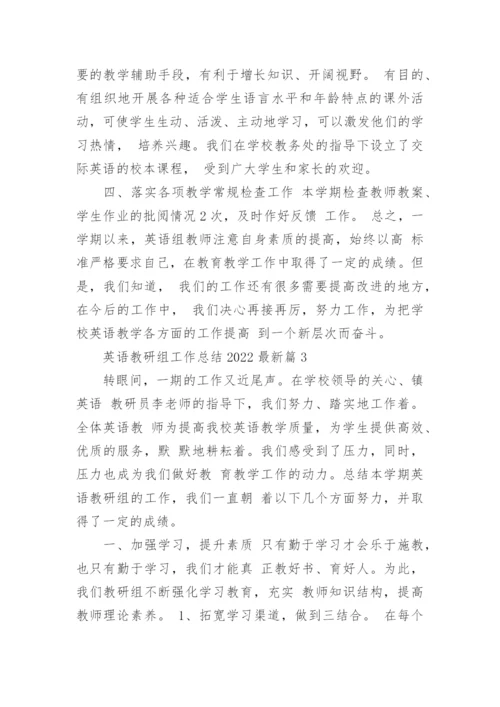 要的教学辅助手段，有利于增长知识、开阔视野。 有目的、有组织地开展各种适合学生语言水平和年龄特点的课外活动，可使学生生动、活泼、主动地学习，可以激发他们的学习热情， 培养兴趣。我们在学校教务处的指导下设立了交际英语的校本课程， 受到广大学生和家长的欢迎。

四、落实各项教学常规检查工作 本学期检查教师教案、学生作业的批阅情况 2 次，及时作好反馈 工作。 总之，一学期以来，英语组教师注意自身素质的提高，始终以高 标准严格要求自己，在教育教学工作中取得了一定的成绩。但是，我们知道， 我们的工作还有很多需要提高改进的地方，在今后的工作中， 我们决心再接再厉，努力工作，为把学校英语教学各方面的工作提高 到一个新层次而奋斗。

英语教研组工作总结 2022 最新篇 3

转眼间，一期的工作又近尾声。在学校领导的关心、镇英语 教研员李老师的指导下，我们努力、踏实地工作着。全体英语教 师为提高我校英语教学质量，为学生提供高效、优质的服务，默 默地耕耘着。我们感受到了压力，同时，压力也成为我们做好教 育教学工作的动力。总结本学期英语教研组的工作，我们一直朝 着以下几个方面努力，并取得了一定的成绩。

一、加强学习，提升素质 只有勤于学习才会乐于施教，也只有勤于学习，我们才能真 正教好书、育好人。为此，我们教研组不断强化学习教育，充实 教师知识结构，提高教师理论素养。 1、拓宽学习渠道，做到三结合。 在每个